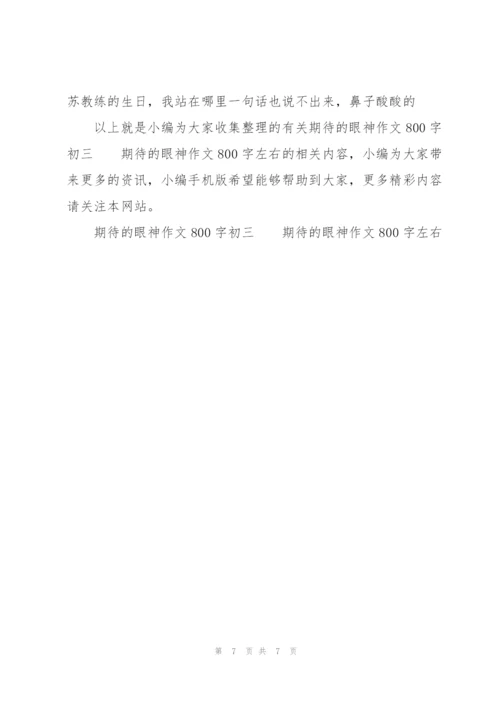 苏教练的生日，我站在哪里一句话也说不出来，鼻子酸酸的

以上就是小编为大家收集整理的有关期待的眼神作文800字初三 期待的眼神作文800字左右的相关内容，小编为大家带来更多的资讯，小编手机版希望能够帮助到大家，更多精彩内容请关注本网站。

期待的眼神作文800字初三 期待的眼神作文800字左右

第7页共7页